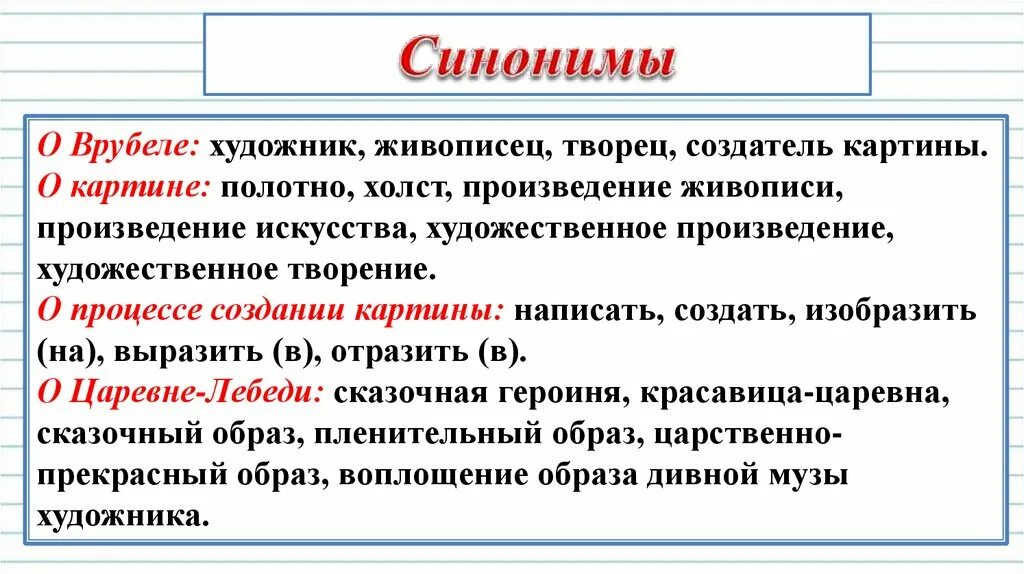 Синонимы

О Врубеле: художник, живописец, творец, создатель картины.
О картине: полотно, холст, произведение живописи, произведение искусства, художественное произведение, художественное творение.
О процессе создании картины: написать, создать, изобразить (на), выразить (в), отразить (в).
О Царевне-Лебеди: сказочная героиня, красавица-царевна, сказочный образ, пленительный образ, царственно-прекрасный образ, воплощение образа дивной музы художника.